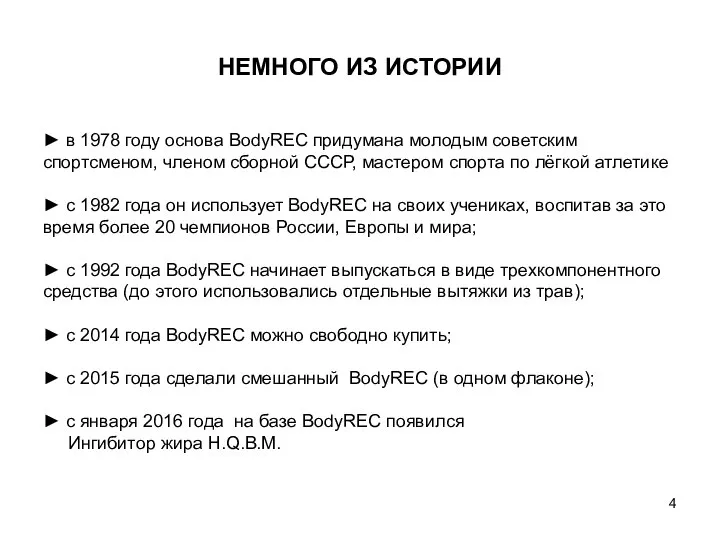 НЕМНОГО ИЗ ИСТОРИИ

► в 1978 году основа BodyREC придумана молодым советским спортсменом, членом сборной СССР, мастером спорта по лёгкой атлетике

► с 1982 года он использует BodyREC на своих учениках, воспитав за это время более 20 чемпионов России, Европы и мира;

► с 1992 года BodyREC начинает выпускаться в виде трехкомпонентного средства (до этого использовались отдельные вытяжки из трав);

► с 2014 года BodyREC можно свободно купить;

► с 2015 года сделали смешанный BodyREC (в одном флаконе);

► с января 2016 года на базе BodyREC появился Ингибитор жира H.Q.B.M.

4